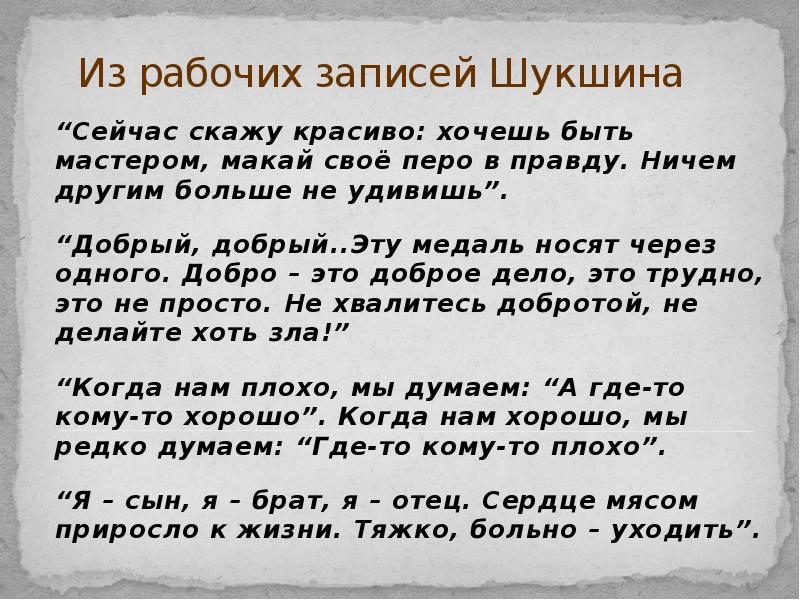 Из рабочих записей Шукшина

“Сейчас скажу красиво: хочешь быть мастером, макай своё перо в правду. Ничем другим больше не удивишь”.

“Добрый, добрый..Эту медаль носят через одного. Добро – это доброе дело, это трудно, это не просто. Не хвалитесь добротой, не делайте хоть зла!”

“Когда нам плохо, мы думаем: “А где-то кому-то хорошо”. Когда нам хорошо, мы редко думаем: “Где-то кому-то плохо”.

“Я – сын, я – брат, я – отец. Сердце мясом приросло к жизни. Тяжко, больно – уходить”.